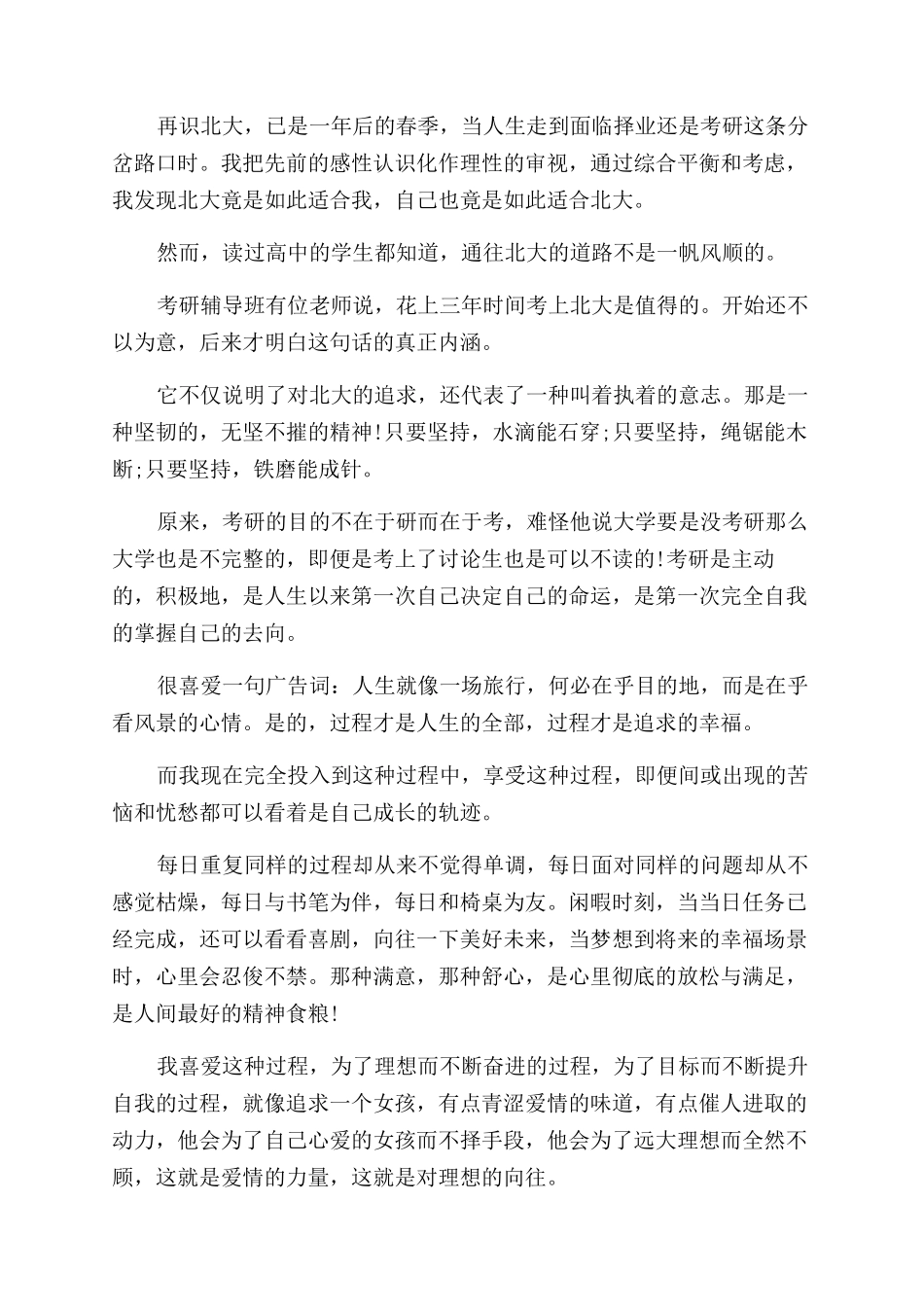 再识北大，已是一年后的春季，当人生走到面临择业还是考研这条分岔路口时。我把先前的感性认识化作理性的审视，通过综合平衡和考虑，我发现北大竟是如此适合我，自己也竟是如此适合北大。

然而，读过高中的学生都知道，通往北大的道路不是一帆风顺的。

考研辅导班有位老师说，花上三年时间考上北大是值得的。开始还不以为意，后来才明白这句话的真正内涵。

它不仅说明了对北大的追求，还代表了一种叫着执着的意志。那是一种坚韧的，无坚不摧的精神!只要坚持，水滴能石穿;只要坚持，绳锯能木断;只要坚持，铁磨能成针。

原来，考研的目的不在于研而在于考，难怪他说大学要是没考研那么大学也是不完整的，即便是考上了讨论生也是可以不读的!考研是主动的，积极地，是人生以来第一次自己决定自己的命运，是第一次完全自我的掌握自己的去向。

很喜爱一句广告词：人生就像一场旅行，何必在乎目的地，而是在乎看风景的心情。是的，过程才是人生的全部，过程才是追求的幸福。

而我现在完全投入到这种过程中，享受这种过程，即便间或出现的苦恼和忧愁都可以看着是自己成长的轨迹。

每日重复同样的过程却从来不觉得单调，每日面对同样的问题却从不感觉枯燥，每日与书笔为伴，每日和椅桌为友。闲暇时刻，当当日任务已经完成，还可以看看喜剧，向往一下美好未来，当梦想到将来的幸福场景时，心里会忍俊不禁。那种满意，那种舒心，是心里彻底的放松与满足，是人间最好的精神食粮!

我喜爱这种过程，为了理想而不断奋进的过程，为了目标而不断提升自我的过程，就像追求一个女孩，有点青涩爱情的味道，有点催人进取的动力，他会为了自己心爱的女孩而不择手段，他会为了远大理想而全然不顾，这就是爱情的力量，这就是对理想的向往。